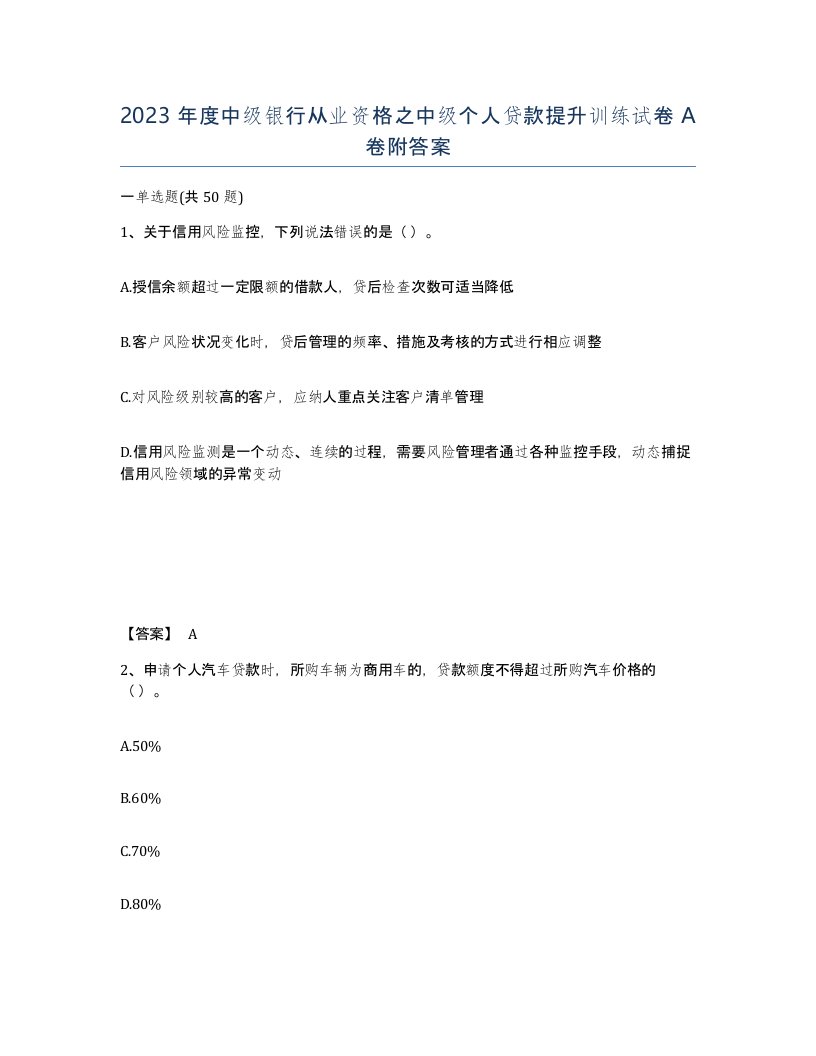 2023 年度中级银行从业资格之中级个人贷款提升训练试卷 A 卷附答案

一单选题(共 50 题)

1、关于信用风险监控，下列说法错误的是（）。

A.授信余额超过一定限额的借款人，贷后检查次数可适当降低

B.客户风险状况变化时，贷后管理的频率、措施及考核的方式进行相应调整

C.对风险级别较高的客户，应纳人重点关注客户清单管理

D.信用风险监测是一个动态、连续的过程，需要风险管理者通过各种监控手段，动态捕捉信用风险领域的异常变动

【答案】 A

2、申请个人汽车贷款时，所购车辆为商用车的，贷款额度不得超过所购汽车价格的（）。

A.50%

B.60%

C.70%

D.80%